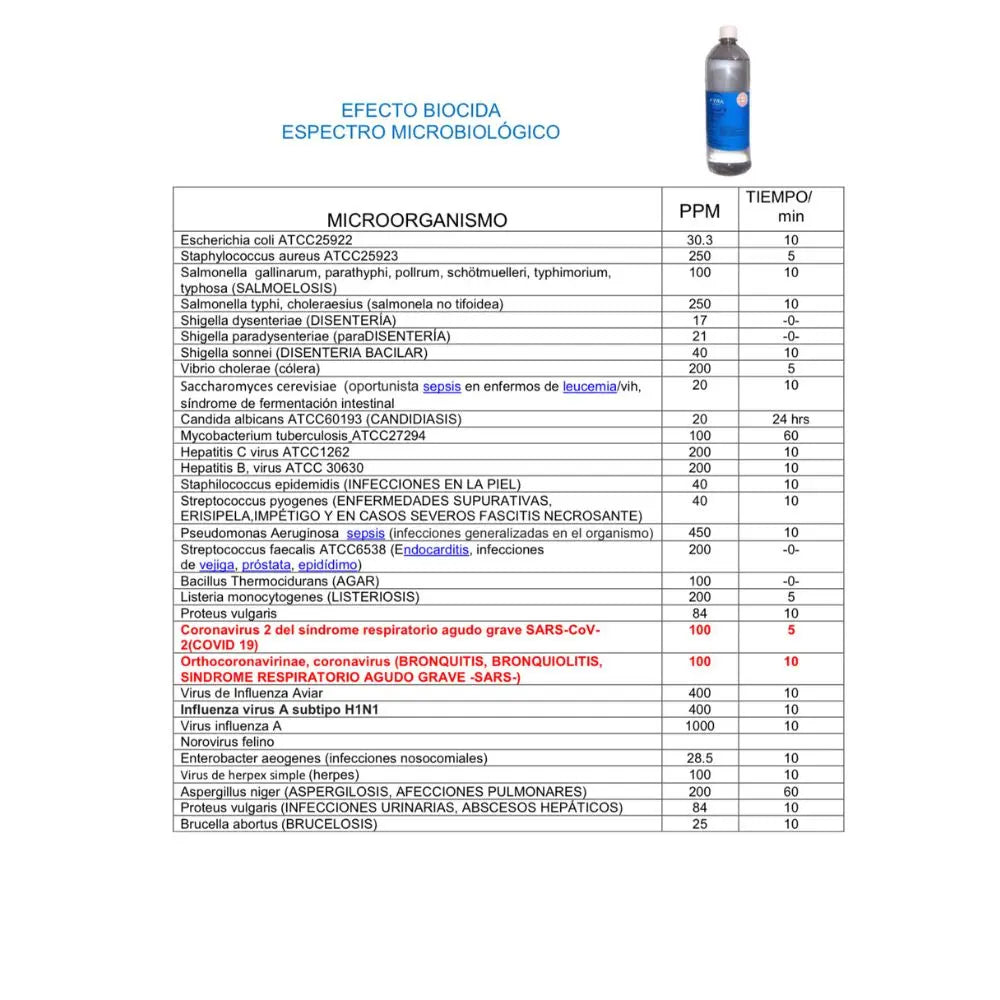 EFECTO BIOCIDA
ESPECTRO MICROBIOLÓGICO

| MICROORGANISMO | PPM | TIEMPO/ min |
|---|---|---|
| Escherichia coli ATCC25922 | 30.3 | 10 |
| Staphylococcus aureus ATCC25923 | 250 | 5 |
| Salmonella gallinarum, parathyphi, pollrum, schötmuelleri, typhimorium, typhosa (SALMOELOSIS) | 100 | 10 |
| Salmonella typhi, choleraesius (salmonela no tifoidea) | 250 | 10 |
| Shigella dysenteriae (DISENTERÍA) | 17 | -0- |
| Shigella paradysenteriae (paraDISENTERÍA) | 21 | -0- |
| Shigella sonnei (DISENTERIA BACILAR) | 40 | 10 |
| Vibrio cholerae (cólera) | 200 | 5 |
| Saccharomyces cerevisiae (oportunista sepsis en enfermos de leucemia/vih, síndrome de fermentación intestinal | 20 | 10 |
| Candida albicans ATCC60193 (CANDIDIASIS) | 20 | 24 hrs |
| Mycobacterium tuberculosis ATCC27294 | 100 | 60 |
| Hepatitis C virus ATCC1262 | 200 | 10 |
| Hepatitis B, virus ATCC 30630 | 200 | 10 |
| Staphilococcus epidemidis (INFECCIONES EN LA PIEL) | 40 | 10 |
| Streptococcus pyogenes (ENFERMEDADES SUPURATIVAS, ERISIPELA,IMPÉTIGO Y EN CASOS SEVEROS FASCITIS NECROSANTE) | 40 | 10 |
| Pseudomonas Aeruginosa sepsis (infecciones generalizadas en el organismo) | 450 | 10 |
| Streptococcus faecalis ATCC6538 (Endocarditis, infecciones de vejiga, próstata, epidídimo) | 200 | -0- |
| Bacillus Thermocidurans (AGAR) | 100 | -0- |
| Listeria monocytogenes (LISTERIOSIS) | 200 | 5 |
| Proteus vulgaris | 84 | 10 |
| Coronavirus 2 del síndrome respiratorio agudo grave SARS-CoV-2(COVID 19) | 100 | 5 |
| Orthocoronavirinae, coronavirus (BRONQUITIS, BRONQUIOLITIS, SINDROME RESPIRATORIO AGUDO GRAVE -SARS-) | 100 | 10 |
| Virus de Influenza Aviar | 400 | 10 |
| Influenza virus A subtipo H1N1 | 400 | 10 |
| Virus influenza A | 1000 | 10 |
| Norovirus felino | | |
| Enterobacter aeogenes (infecciones nosocomiales) | 28.5 | 10 |
| Virus de herpex simple (herpes) | 100 | 10 |
| Aspergillus niger (ASPERGILOSIS, AFECCIONES PULMONARES) | 200 | 60 |
| Proteus vulgaris (INFECCIONES URINARIAS, ABSCESOS HEPÁTICOS) | 84 | 10 |
| Brucella abortus (BRUCELOSIS) | 25 | 10 |